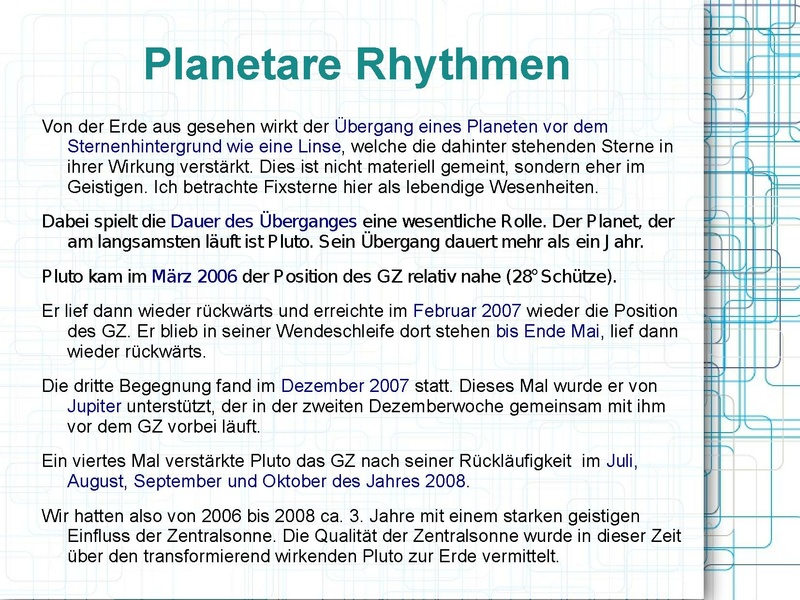 Planetare Rhythmen

Von der Erde aus gesehen wirkt der Übergang eines Planeten vor dem Sternenhintergrund wie eine Linse, welche die dahinter stehenden Sterne in ihrer Wirkung verstärkt. Dies ist nicht materiell gemeint, sondern eher im Geistigen. Ich betrachte Fixsterne hier als lebendige Wesenheiten.

Dabei spielt die Dauer des Überganges eine wesentliche Rolle. Der Planet, der am langsamsten läuft ist Pluto. Sein Übergang dauert mehr als ein Jahr.

Pluto kam im März 2006 der Position des GZ relativ nahe (28° Schütze).

Er lief dann wieder rückwärts und erreichte im Februar 2007 wieder die Position des GZ. Er blieb in seiner Wendeschleife dort stehen bis Ende Mai, lief dann wieder rückwärts.

Die dritte Begegnung fand im Dezember 2007 statt. Dieses Mal wurde er von Jupiter unterstützt, der in der zweiten Dezemberwoche gemeinsam mit ihm vor dem GZ vorbei läuft.

Ein viertes Mal verstärkte Pluto das GZ nach seiner Rückläufigkeit im Juli, August, September und Oktober des Jahres 2008.

Wir hatten also von 2006 bis 2008 ca. 3. Jahre mit einem starken geistigen Einfluss der Zentralsonne. Die Qualität der Zentralsonne wurde in dieser Zeit über den transformierend wirkenden Pluto zur Erde vermittelt.